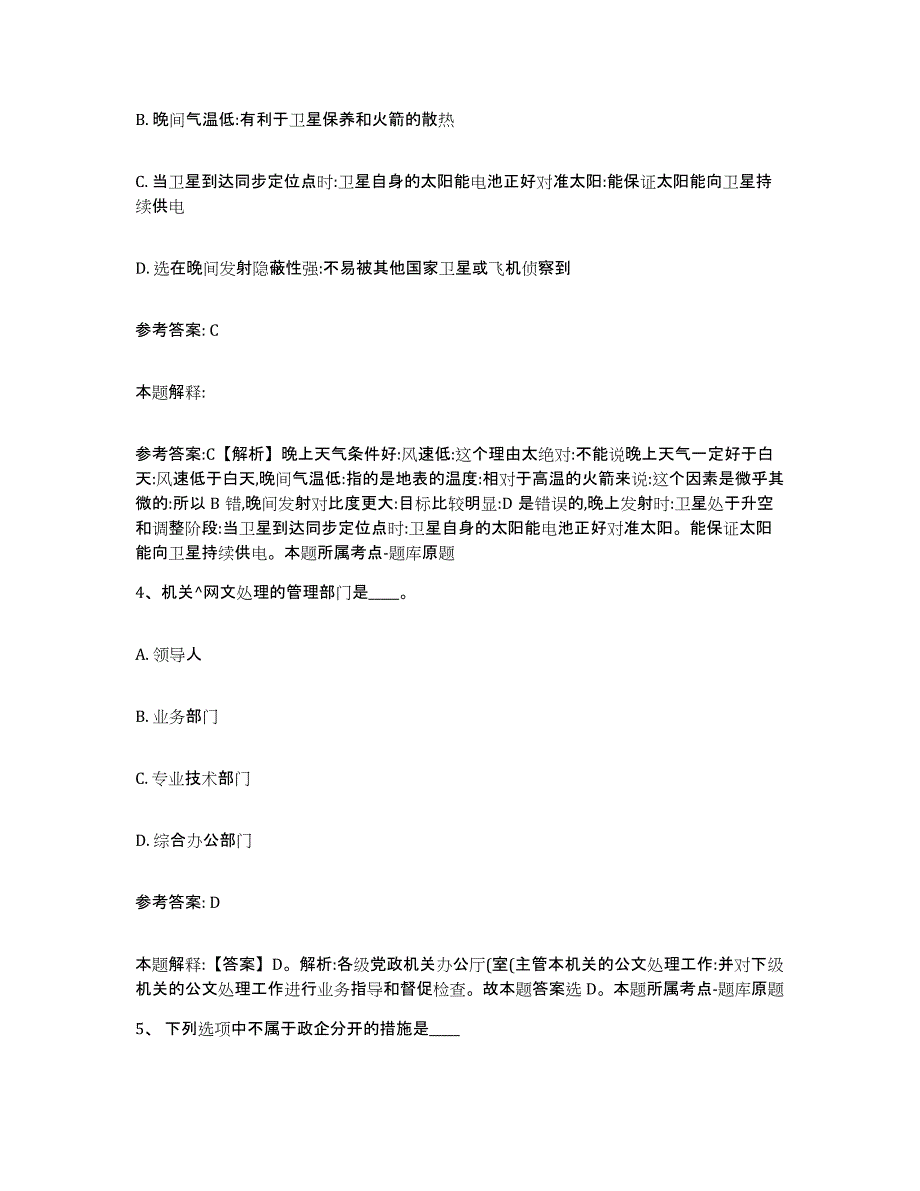 B. 晚间气温低:有利于卫星保养和火箭的散热

C. 当卫星到达同步定位点时:卫星自身的太阳能电池正好对准太阳:能保证太阳能向卫星持续供电

D. 选在晚间发射隐蔽性强:不易被其他国家卫星或飞机侦察到

参考答案: C

本题解释:

参考答案:C【解析】晚上天气条件好:风速低:这个理由太绝对:不能说晚上天气一定好于白天:风速低于白天,晚间气温低:指的是地表的温度:相对于高温的火箭来说:这个因素是微乎其微的:所以 B 错,晚间发射对比度更大:目标比较明显:D 是错误的,晚上发射时:卫星处于升空和调整阶段:当卫星到达同步定位点时:卫星自身的太阳能电池正好对准太阳。能保证太阳能向卫星持续供电。本题所属考点-题库原题

4、机关^网文处理的管理部门是____。

A. 领导人

B. 业务部门

C. 专业技术部门

D. 综合办公部门

参考答案: D

本题解释:【答案】D。解析:各级党政机关办公厅(室(主管本机关的公文处理工作:并对下级机关的公文处理工作进行业务指导和督促检查。故本题答案选 D。本题所属考点-题库原题

5、 下列选项中不属于政企分开的措施是____